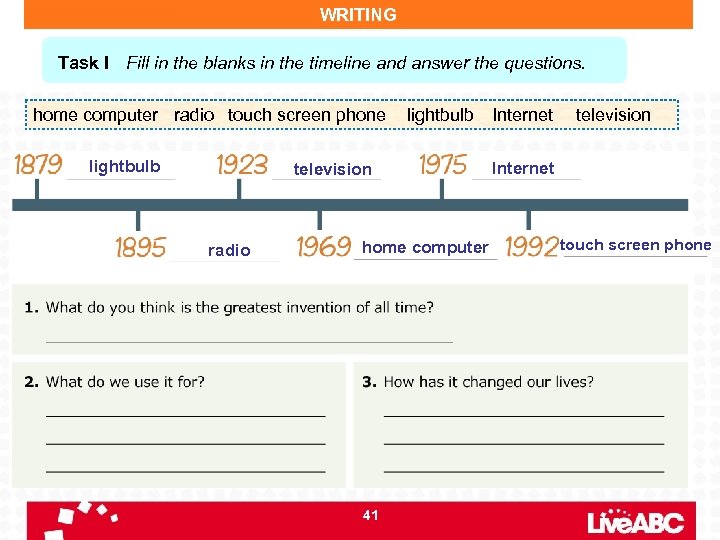 WRITING

Task I Fill in the blanks in the timeline and answer the questions.

home computer radio touch screen phone lightbulb Internet television

1879 lightbulb 1923 television 1975 Internet

1895 radio 1969 home computer 1992 touch screen phone

1. What do you think is the greatest invention of all time?

____

2. What do we use it for?

____
____
____

3. How has it changed our lives?

____
____
____

41

LiveABC